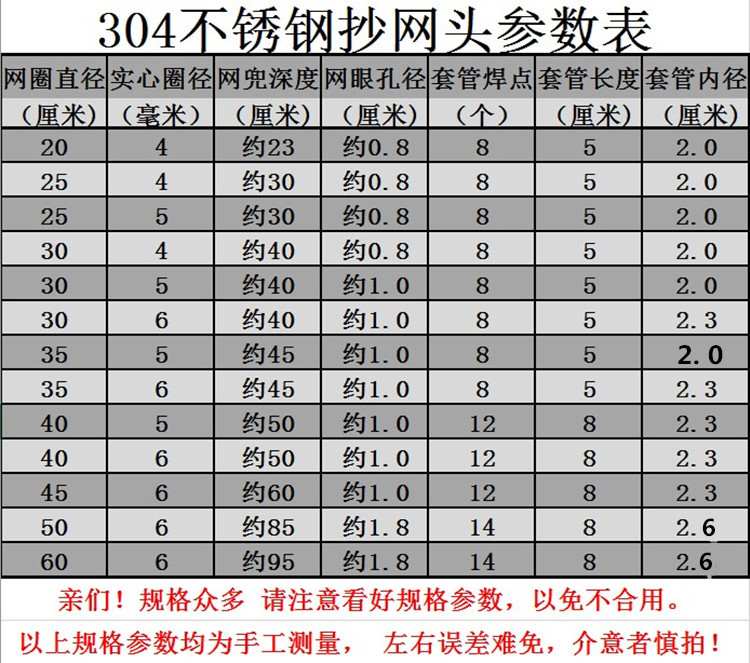 304不锈钢抄网头参数表

| 网圈直径（厘米） | 实心圈径（毫米） | 网兜深度（厘米） | 网眼孔径（厘米） | 套管焊点（个） | 套管长度（厘米） | 套管内径（厘米） |
|---|---|---|---|---|---|---|
| 20 | 4 | 约23 | 约0.8 | 8 | 5 | 2.0 |
| 25 | 4 | 约30 | 约0.8 | 8 | 5 | 2.0 |
| 25 | 5 | 约30 | 约0.8 | 8 | 5 | 2.0 |
| 30 | 4 | 约40 | 约0.8 | 8 | 5 | 2.0 |
| 30 | 5 | 约40 | 约1.0 | 8 | 5 | 2.0 |
| 30 | 6 | 约40 | 约1.0 | 8 | 5 | 2.3 |
| 35 | 5 | 约45 | 约1.0 | 8 | 5 | 2.0 |
| 35 | 6 | 约45 | 约1.0 | 8 | 5 | 2.3 |
| 40 | 5 | 约50 | 约1.0 | 12 | 8 | 2.3 |
| 40 | 6 | 约50 | 约1.0 | 12 | 8 | 2.3 |
| 45 | 6 | 约60 | 约1.0 | 12 | 8 | 2.3 |
| 50 | 6 | 约85 | 约1.8 | 14 | 8 | 2.6 |
| 60 | 6 | 约95 | 约1.8 | 14 | 8 | 2.6 |

亲们！规格众多 请注意看好规格参数，以免不合用。

以上规格参数均为手工测量， 左右误差难免，介意者慎拍！